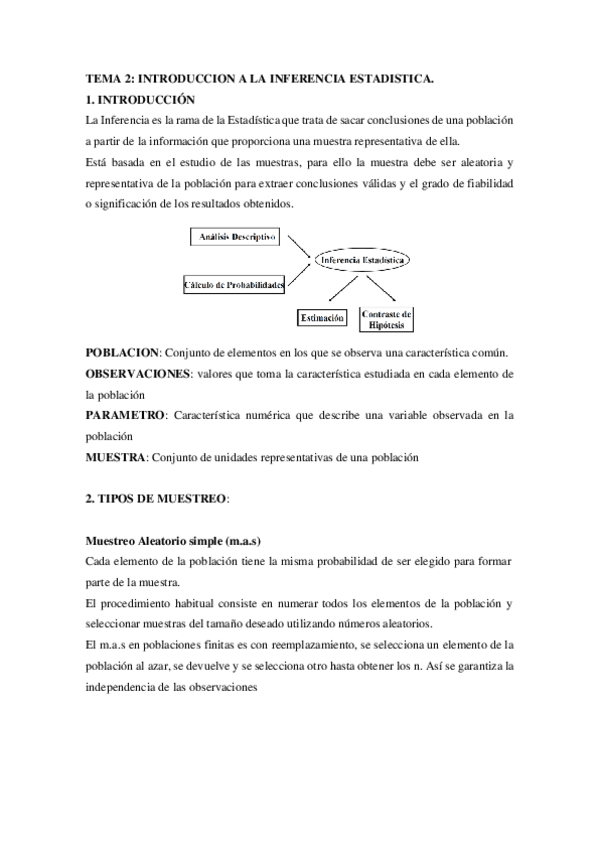 TEMA 2: INTRODUCCION A LA INFERENCIA ESTADISTICA.

1. INTRODUCCIÓN

La Inferencia es la rama de la Estadística que trata de sacar conclusiones de una población a partir de la información que proporciona una muestra representativa de ella.

Está basada en el estudio de las muestras, para ello la muestra debe ser aleatoria y representativa de la población para extraer conclusiones válidas y el grado de fiabilidad o significación de los resultados obtenidos.

Análisis Descriptivo

Cálculo de Probabilidades

Inferencia Estadística

Estimación

Contraste de Hipótesis

POBLACION: Conjunto de elementos en los que se observa una característica común.

OBSERVACIONES: valores que toma la característica estudiada en cada elemento de la población

PARAMETRO: Característica numérica que describe una variable observada en la población

MUESTRA: Conjunto de unidades representativas de una población

2. TIPOS DE MUESTREO:

Muestreo Aleatorio simple (m.a.s)

Cada elemento de la población tiene la misma probabilidad de ser elegido para formar parte de la muestra.

El procedimiento habitual consiste en numerar todos los elementos de la población y seleccionar muestras del tamaño deseado utilizando números aleatorios.

El m.a.s en poblaciones finitas es con reemplazamiento, se selecciona un elemento de la población al azar, se devuelve y se selecciona otro hasta obtener los n. Así se garantiza la independencia de las observaciones